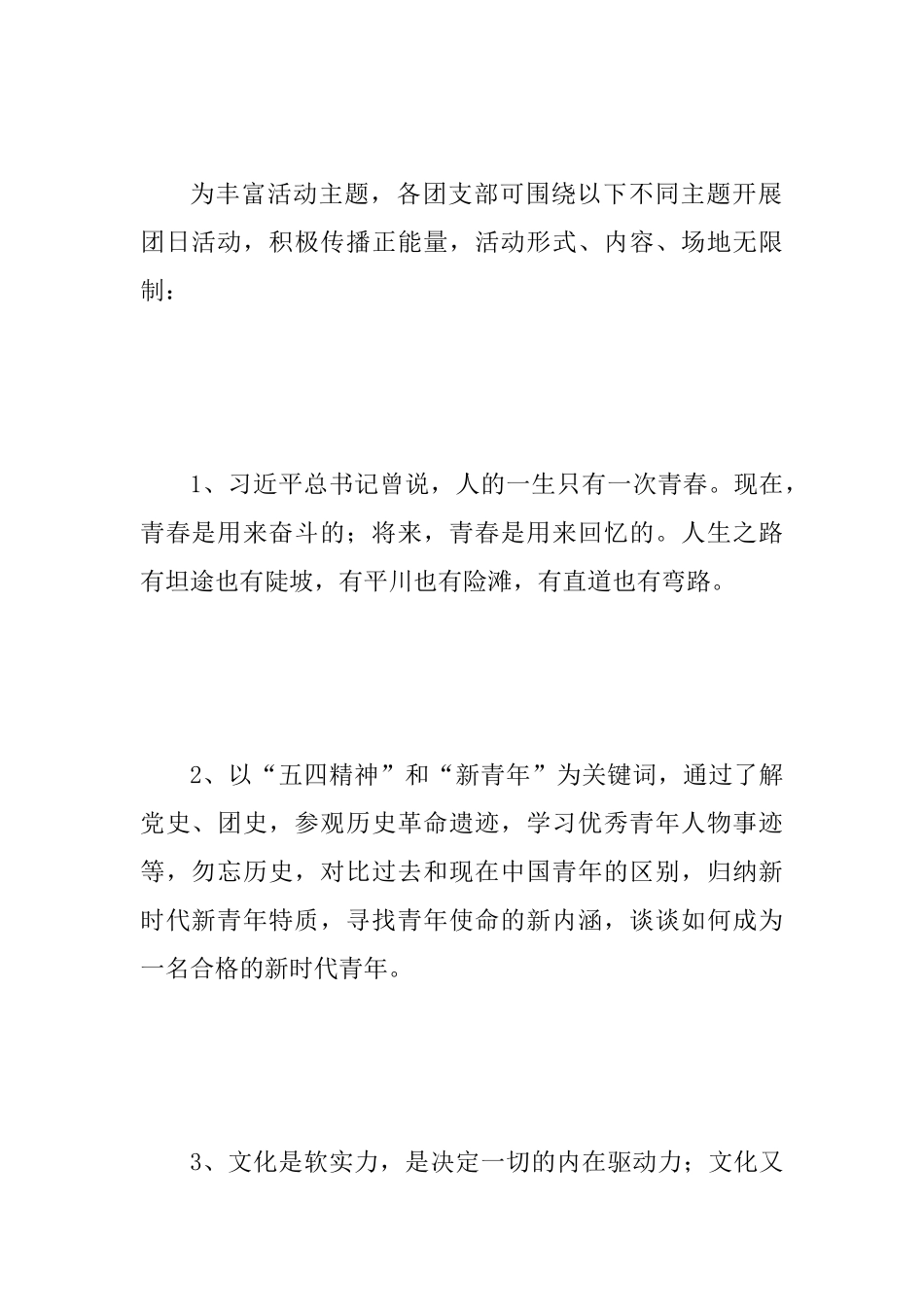 为丰富活动主题，各团支部可围绕以下不同主题开展团日活动，积极传播正能量，活动形式、内容、场地无限制：

1、习近平总书记曾说，人的一生只有一次青春。现在，青春是用来奋斗的；将来，青春是用来回忆的。人生之路有坦途也有陡坡，有平川也有险滩，有直道也有弯路。

2、以“五四精神”和“新青年”为关键词，通过了解党史、团史，参观历史革命遗迹，学习优秀青年人物事迹等，勿忘历史，对比过去和现在中国青年的区别，归纳新时代新青年特质，寻找青年使命的新内涵，谈谈如何成为一名合格的新时代青年。

3、文化是软实力，是决定一切的内在驱动力；文化又